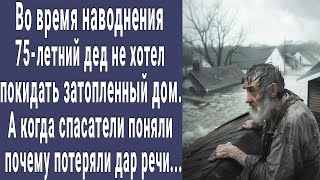 Во время наводнения 75-летний дед не хотел покидать затопленный дом. А когда спасатели поняли почему потеряли дар речи...